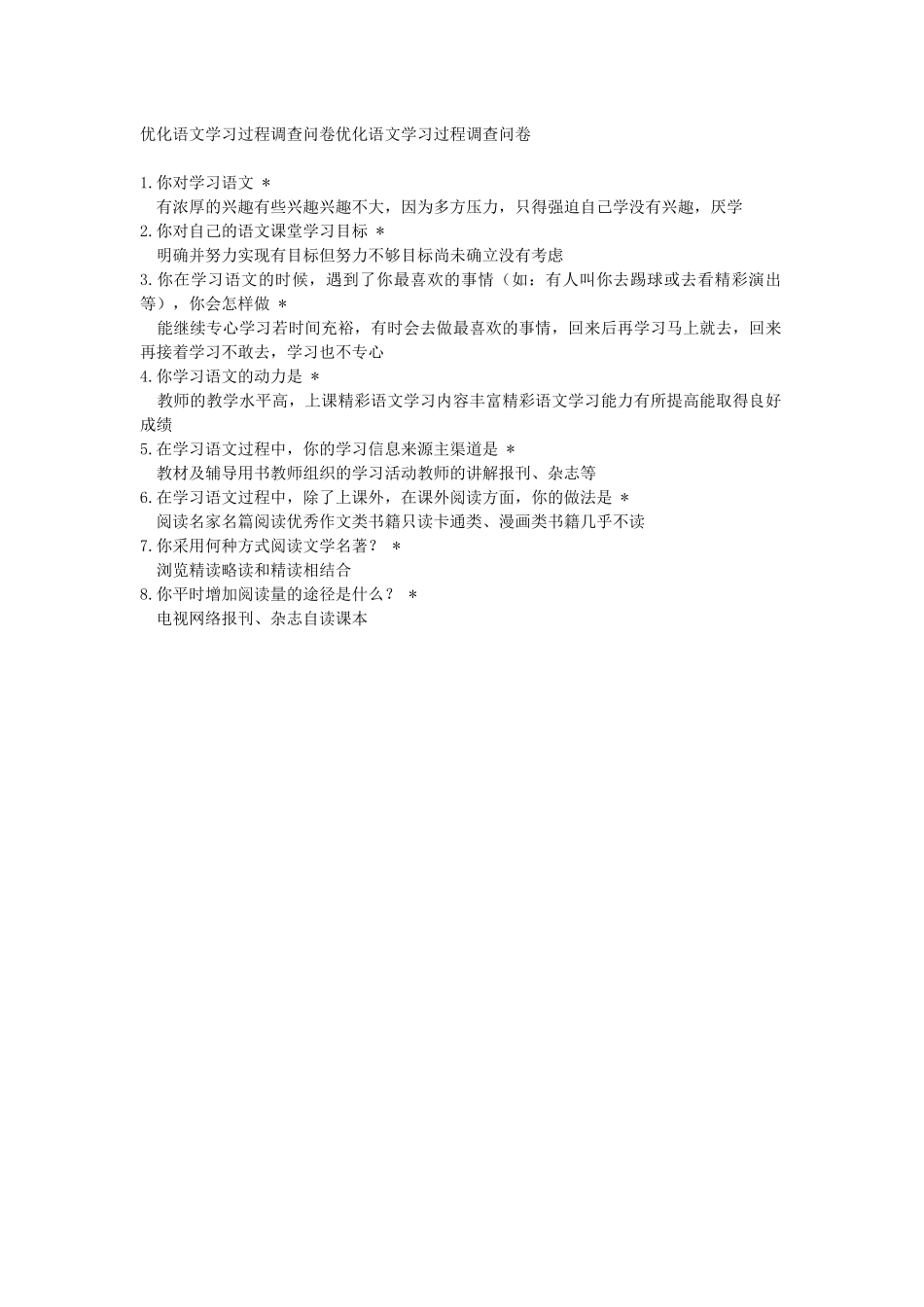 优化语文学习过程调查问卷优化语文学习过程调查问卷

1.你对学习语文 ＊
有浓厚的兴趣有些兴趣兴趣不大，因为多方压力，只得强迫自己学没有兴趣，厌学
2.你对自己的语文课堂学习目标 ＊
明确并努力实现有目标但努力不够目标尚未确立没有考虑
3.你在学习语文的时候，遇到了你最喜欢的事情（如：有人叫你去踢球或去看精彩演出等），你会怎样做 ＊
能继续专心学习若时间充裕，有时会去做最喜欢的事情，回来后再学习马上就去，回来再接着学习不敢去，学习也不专心
4.你学习语文的动力是 ＊
教师的教学水平高，上课精彩语文学习内容丰富精彩语文学习能力有所提高能取得良好成绩
5.在学习语文过程中，你的学习信息来源主渠道是 ＊
教材及辅导用书教师组织的学习活动教师的讲解报刊、杂志等
6.在学习语文过程中，除了上课外，在课外阅读方面，你的做法是 ＊
阅读名家名篇阅读优秀作文类书籍只读卡通类、漫画类书籍几乎不读
7.你采用何种方式阅读文学名著？ ＊
浏览精读略读和精读相结合
8.你平时增加阅读量的途径是什么？ ＊
电视网络报刊、杂志自读课本